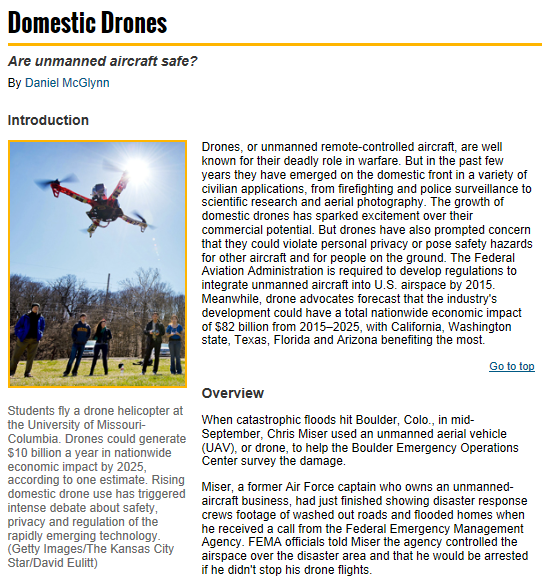 Domestic Drones

Are unmanned aircraft safe?

By Daniel McGlynn

Introduction

Students fly a drone helicopter at the University of Missouri-Columbia. Drones could generate $10 billion a year in nationwide economic impact by 2025, according to one estimate. Rising domestic drone use has triggered intense debate about safety, privacy and regulation of the rapidly emerging technology. (Getty Images/The Kansas City Star/David Eulitt)

Drones, or unmanned remote-controlled aircraft, are well known for their deadly role in warfare. But in the past few years they have emerged on the domestic front in a variety of civilian applications, from firefighting and police surveillance to scientific research and aerial photography. The growth of domestic drones has sparked excitement over their commercial potential. But drones have also prompted concern that they could violate personal privacy or pose safety hazards for other aircraft and for people on the ground. The Federal Aviation Administration is required to develop regulations to integrate unmanned aircraft into U.S. airspace by 2015. Meanwhile, drone advocates forecast that the industry's development could have a total nationwide economic impact of $82 billion from 2015–2025, with California, Washington state, Texas, Florida and Arizona benefiting the most.

Go to top

Overview

When catastrophic floods hit Boulder, Colo., in mid-September, Chris Miser used an unmanned aerial vehicle (UAV), or drone, to help the Boulder Emergency Operations Center survey the damage.

Miser, a former Air Force captain who owns an unmanned-aircraft business, had just finished showing disaster response crews footage of washed out roads and flooded homes when he received a call from the Federal Emergency Management Agency. FEMA officials told Miser the agency controlled the airspace over the disaster area and that he would be arrested if he didn't stop his drone flights.